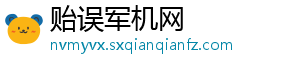 贻误军机网
nvmyvx.sxqianqianfz.com